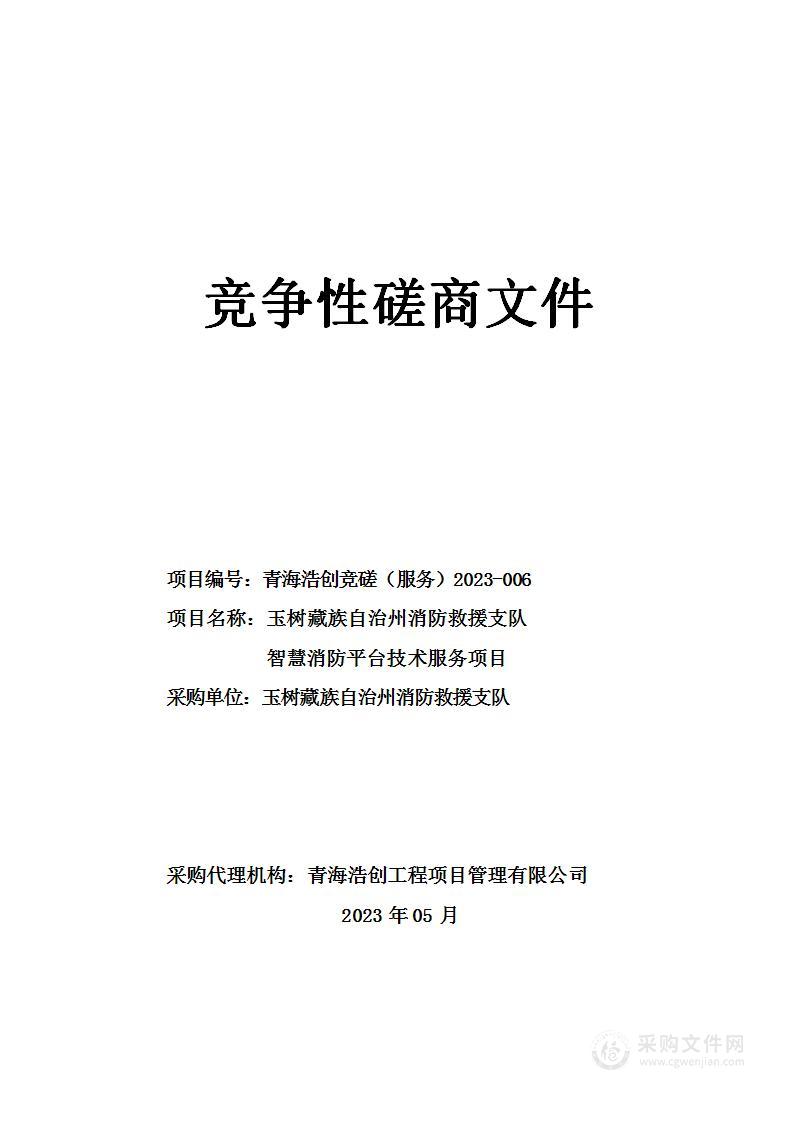 竞争性磋商文件

项目编号：青海浩创竞磋（服务）2023-006

项目名称：玉树藏族自治州消防救援支队智慧消防平台技术服务项目

采购单位：玉树藏族自治州消防救援支队

采购代理机构：青海浩创工程项目管理有限公司

2023 年 05 月

采购文件网
www.cgwenjian.com